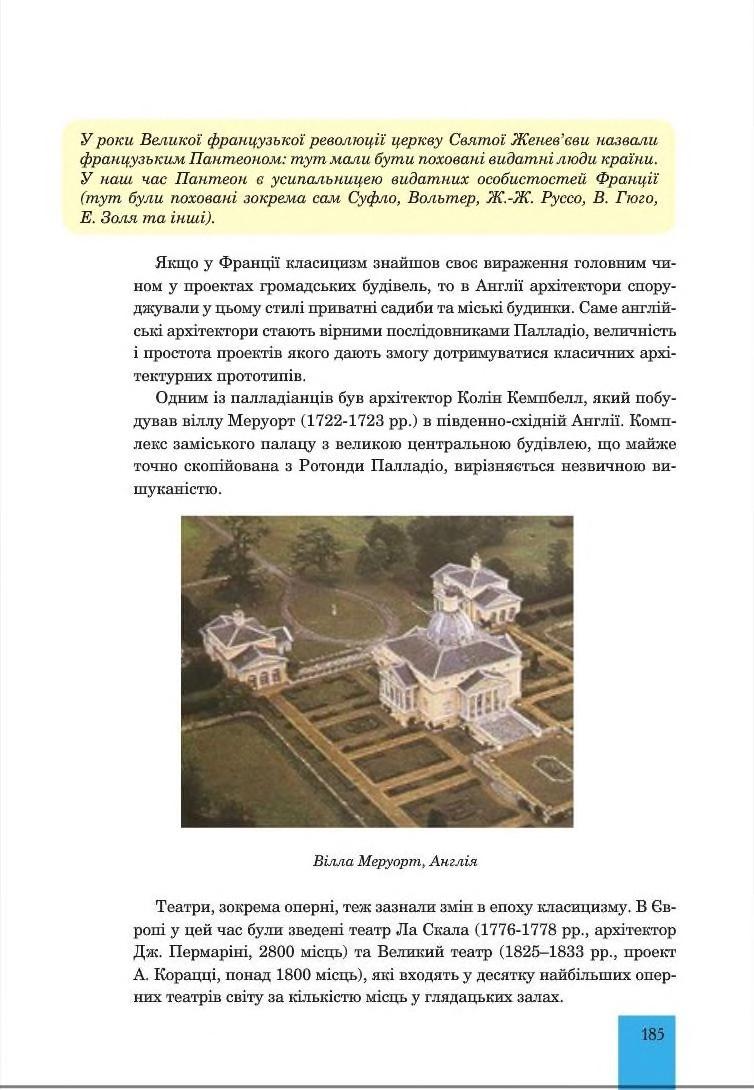 У роки Великої французької революції церкву Святої Женев'єви назвали французьким Пантеоном: тут мали бути поховані видатні люди країни. У наш час Пантеон є усипальницею видатних особистостей Франції (тут були поховані зокрема сам Суфло, Вольтер, Ж.-Ж. Руссо, В. Гюго, Е. Золя та інші).

Якщо у Франції класицизм знайшов своє вираження головним чином у проектах громадських будівель, то в Англії архітектори споруджували у цьому стилі приватні садиби та міські будинки. Саме англійські архітектори стають вірними послідовниками Палладіо, величність і простота проектів якого дають змогу дотримуватися класичних архітектурних прототипів.

Одним із палладіанців був архітектор Колін Кемпбелл, який побудував віллу Меруорт (1722-1723 рр.) в південно-східній Англії. Комплекс заміського палацу з великою центральною будівлею, що майже точно скопійована з Ротонди Палладіо, вирізняється незвичною вишуканістю.

Вілла Меруорт, Англія

Театри, зокрема оперні, теж зазнали змін в епоху класицизму. В Європі у цей час були зведені театр Ла Скала (1776-1778 рр., архітектор Дж. Пермаріні, 2800 місць) та Великий театр (1825–1833 рр., проект А. Корацці, понад 1800 місць), які входять у десятку найбільших оперних театрів світу за кількістю місць у глядацьких залах.

185